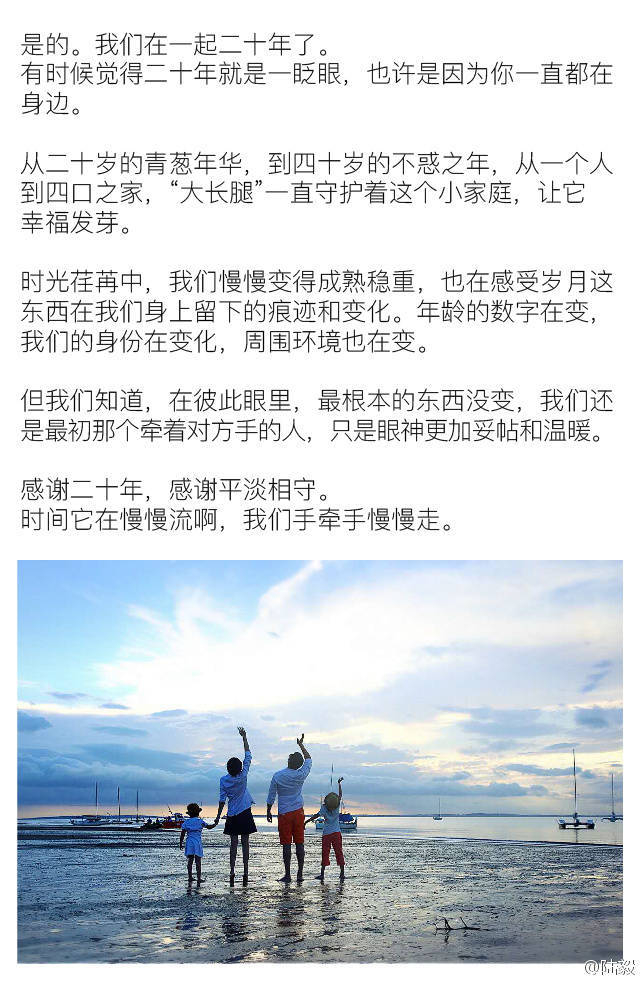 是的。我们在一起二十年了。
有时候觉得二十年就是一眨眼，也许是因为你一直都在身边。

从二十岁的青葱年华，到四十岁的不惑之年，从一个人到四口之家，“大长腿”一直守护着这个小家庭，让它幸福发芽。

时光荏苒中，我们慢慢变得成熟稳重，也在感受岁月这东西在我们身上留下的痕迹和变化。年龄的数字在变，我们的身份在变化，周围环境也在变。

但我们知道，在彼此眼里，最根本的东西没变，我们还是最初那个牵着对方手的人，只是眼神更加妥帖和温暖。

感谢二十年，感谢平淡相守。
时间它在慢慢流啊，我们手牵手慢慢走。

@陆毅